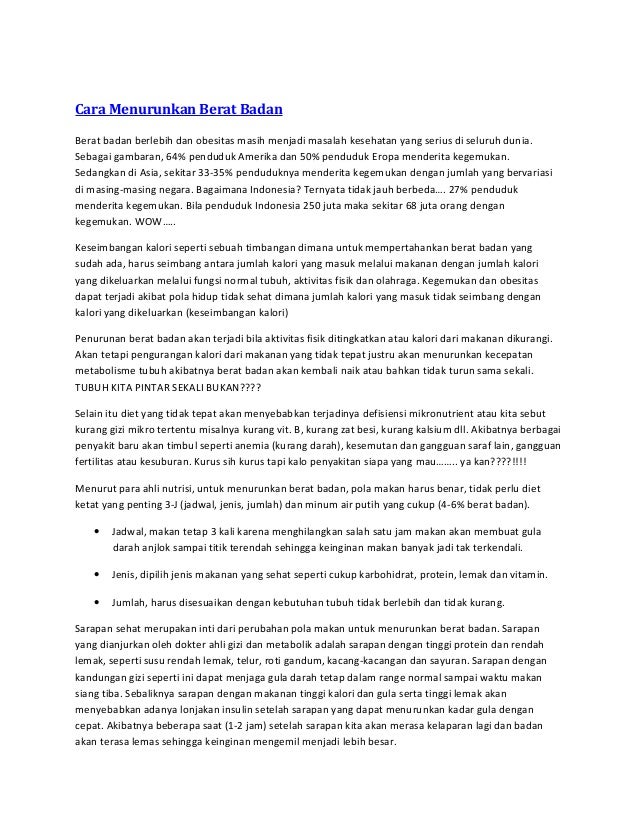 Cara Menurunkan Berat Badan

Berat badan berlebih dan obesitas masih menjadi masalah kesehatan yang serius di seluruh dunia. Sebagai gambaran, 64% penduduk Amerika dan 50% penduduk Eropa menderita kegemukan. Sedangkan di Asia, sekitar 33-35% penduduknya menderita kegemukan dengan jumlah yang bervariasi di masing-masing negara. Bagaimana Indonesia? Ternyata tidak jauh berbeda…. 27% penduduk menderita kegemukan. Bila penduduk Indonesia 250 juta maka sekitar 68 juta orang dengan kegemukan. WOW…..

Keseimbangan kalori seperti sebuah timbangan dimana untuk mempertahankan berat badan yang sudah ada, harus seimbang antara jumlah kalori yang masuk melalui makanan dengan jumlah kalori yang dikeluarkan melalui fungsi normal tubuh, aktivitas fisik dan olahraga. Kegemukan dan obesitas dapat terjadi akibat pola hidup tidak sehat dimana jumlah kalori yang masuk tidak seimbang dengan kalori yang dikeluarkan (keseimbangan kalori)

Penurunan berat badan akan terjadi bila aktivitas fisik ditingkatkan atau kalori dari makanan dikurangi. Akan tetapi pengurangan kalori dari makanan yang tidak tepat justru akan menurunkan kecepatan metabolisme tubuh akibatnya berat badan akan kembali naik atau bahkan tidak turun sama sekali. TUBUH KITA PINTAR SEKALI BUKAN????

Selain itu diet yang tidak tepat akan menyebabkan terjadinya defisiensi mikronutrient atau kita sebut kurang gizi mikro tertentu misalnya kurang vit. B, kurang zat besi, kurang kalsium dll. Akibatnya berbagai penyakit baru akan timbul seperti anemia (kurang darah), kesemutan dan gangguan saraf lain, gangguan fertilitas atau kesuburan. Kurus sih kurus tapi kalo penyakitan siapa yang mau…….. ya kan????!!!!

Menurut para ahli nutrisi, untuk menurunkan berat badan, pola makan harus benar, tidak perlu diet ketat yang penting 3-J (jadwal, jenis, jumlah) dan minum air putih yang cukup (4-6% berat badan).

• Jadwal, makan tetap 3 kali karena menghilangkan salah satu jam makan akan membuat gula darah anjlok sampai titik terendah sehingga keinginan makan banyak jadi tak terkendali.

• Jenis, dipilih jenis makanan yang sehat seperti cukup karbohidrat, protein, lemak dan vitamin.

• Jumlah, harus disesuaikan dengan kebutuhan tubuh tidak berlebih dan tidak kurang.

Sarapan sehat merupakan inti dari perubahan pola makan untuk menurunkan berat badan. Sarapan yang dianjurkan oleh dokter ahli gizi dan metabolik adalah sarapan dengan tinggi protein dan rendah lemak, seperti susu rendah lemak, telur, roti gandum, kacang-kacangan dan sayuran. Sarapan dengan kandungan gizi seperti ini dapat menjaga gula darah tetap dalam range normal sampai waktu makan siang tiba. Sebaliknya sarapan dengan makanan tinggi kalori dan gula serta tinggi lemak akan menyebabkan adanya lonjakan insulin setelah sarapan yang dapat menurunkan kadar gula dengan cepat. Akibatnya beberapa saat (1-2 jam) setelah sarapan kita akan merasa kelaparan lagi dan badan akan terasa lemas sehingga keinginan mengemil menjadi lebih besar.